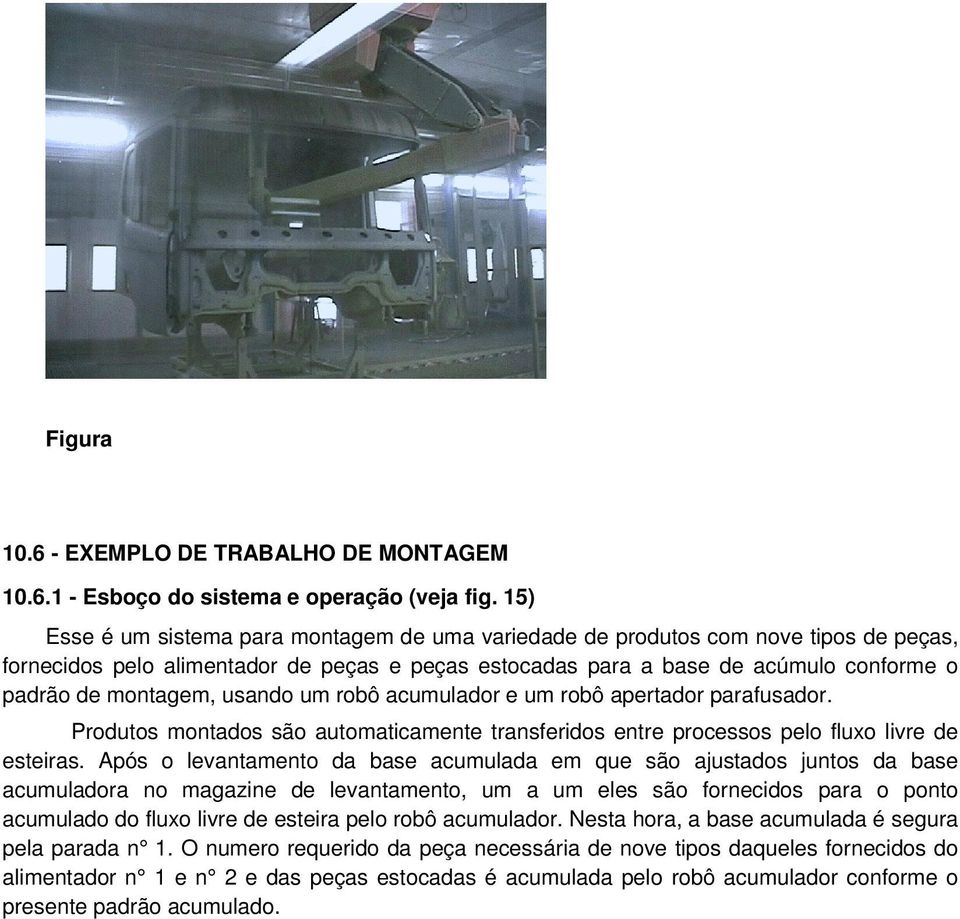 Figura

10.6 - EXEMPLO DE TRABALHO DE MONTAGEM

10.6.1 - Esboço do sistema e operação (veja fig. 15)

Esse é um sistema para montagem de uma variedade de produtos com nove tipos de peças, fornecidos pelo alimentador de peças e peças estocadas para a base de acúmulo conforme o padrão de montagem, usando um robô acumulador e um robô apertador parafusador.

Produtos montados são automaticamente transferidos entre processos pelo fluxo livre de esteiras. Após o levantamento da base acumulada em que são ajustados juntos da base acumuladora no magazine de levantamento, um a um eles são fornecidos para o ponto acumulado do fluxo livre de esteira pelo robô acumulador. Nesta hora, a base acumulada é segura pela parada n° 1. O numero requerido da peça necessária de nove tipos daqueles fornecidos do alimentador n° 1 e n° 2 e das peças estocadas é acumulada pelo robô acumulador conforme o presente padrão acumulado.